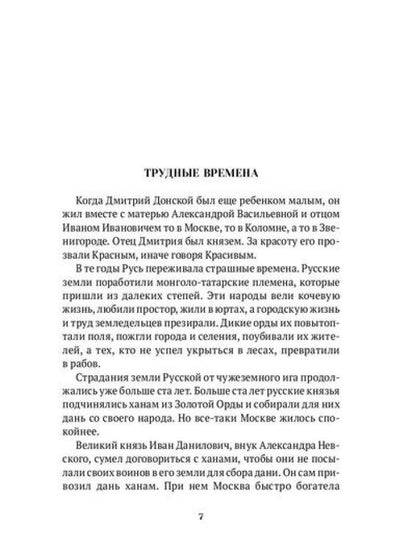 ТРУДНЫЕ ВРЕМЕНА

Когда Дмитрий Донской был еще ребенком малым, он жил вместе с матерью Александрой Васильевной и отцом Иваном Ивановичем то в Москве, то в Коломне, а то в Звенигороде. Отец Дмитрия был князем. За красоту его прозвали Красным, иначе говоря Красивым.

В те годы Русь переживала страшные времена. Русские земли поработили монголо-татарские племена, которые пришли из далеких степей. Эти народы вели кочевую жизнь, любили простор, жили в юртах, а городскую жизнь и труд земледельцев презирали. Дикие орды их повытоптали поля, пожгли города и селения, поубивали их жителей, а тех, кто не успел укрыться в лесах, превратили в рабов.

Страдания земли Русской от чужеземного ига продолжались уже больше ста лет. Больше ста лет русские князья подчинялись ханам из Золотой Орды и собирали для них дань со своего народа. Но все-таки Москве жилось спокойнее.

Великий князь Иван Данилович, внук Александра Невского, сумел договориться с ханами, чтобы они не посылали своих воинов в его земли для сбора дани. Он сам привозил дань ханам. При нем Москва быстро богатела

7